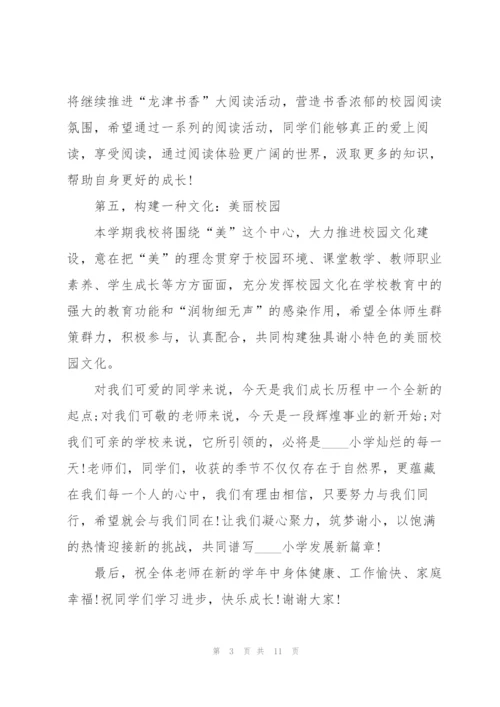 将继续推进“龙津书香”大阅读活动，营造书香浓郁的校园阅读氛围，希望通过一系列的阅读活动，同学们能够真正的爱上阅读，享受阅读，通过阅读体验更广阔的世界，汲取更多的知识，帮助自身更好的成长！

第五，构建一种文化：美丽校园

本学期我校将围绕“美”这个中心，大力推进校园文化建设，意在把“美”的理念贯穿于校园环境、课堂教学、教师职业素养、学生成长等方方面面，充分发挥校园文化在学校教育中的强大的教育功能和“润物细无声”的感染作用，希望全体师生群策群力，积极参与，认真配合，共同构建独具谢小特色的美丽校园文化。

对我们可爱的同学来说，今天是我们成长历程中一个全新的起点；对我们可敬的老师来说，今天是一段辉煌事业的新开始；对我们可亲的学校来说，它所引领的，必将是____小学灿烂的每一天！老师们，同学们，收获的季节不仅仅存在于自然界，更蕴藏在我们每一个人的心中，我们有理由相信，只要努力与我们同行，希望就会与我们同在！让我们凝心聚力，筑梦谢小，以饱满的热情迎接新的挑战，共同谱写____小学发展新篇章！

最后，祝全体老师在新的学年中身体健康、工作愉快、家庭幸福！祝同学们学习进步，快乐成长！谢谢大家！

第 3 页 共 11 页